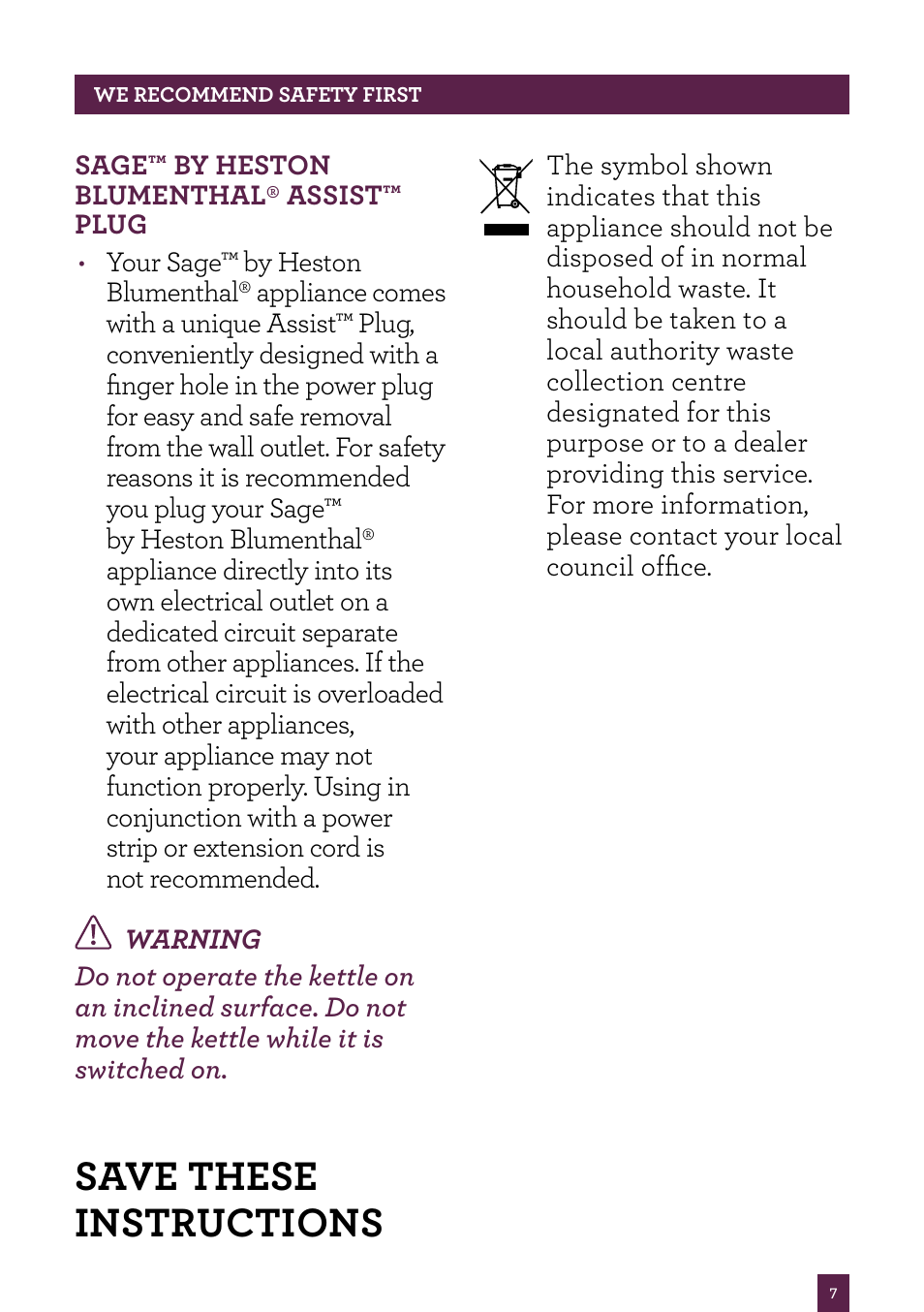 WE RECOMMEND SAFETY FIRST

SAGE™ BY HESTON BLUMENTHAL® ASSIST™ PLUG

• Your Sage™ by Heston Blumenthal® appliance comes with a unique Assist™ Plug, conveniently designed with a finger hole in the power plug for easy and safe removal from the wall outlet. For safety reasons it is recommended you plug your Sage™ by Heston Blumenthal® appliance directly into its own electrical outlet on a dedicated circuit separate from other appliances. If the electrical circuit is overloaded with other appliances, your appliance may not function properly. Using in conjunction with a power strip or extension cord is not recommended.

WARNING

Do not operate the kettle on an inclined surface. Do not move the kettle while it is switched on.

SAVE THESE INSTRUCTIONS

The symbol shown indicates that this appliance should not be disposed of in normal household waste. It should be taken to a local authority waste collection centre designated for this purpose or to a dealer providing this service. For more information, please contact your local council office.

7